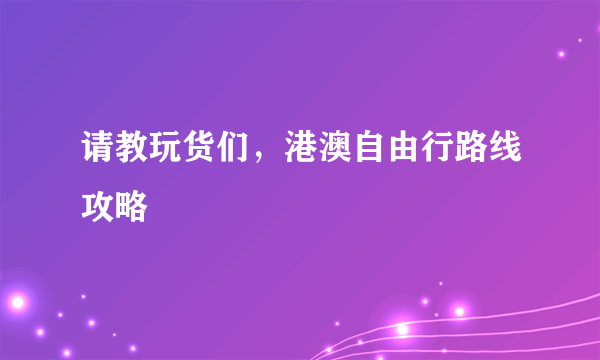 请教玩货们，港澳自由行路线攻略